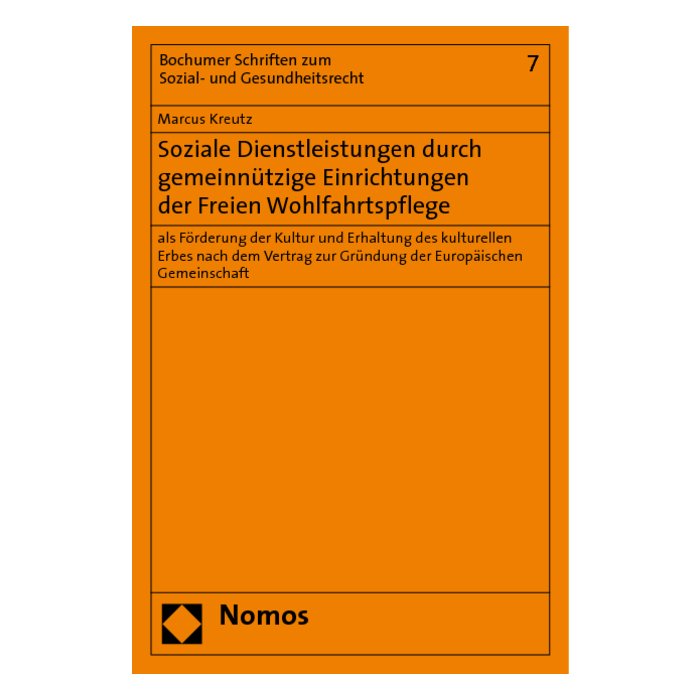 Bochumer Schriften zum
Sozial- und Gesundheitsrecht

7

Marcus Kreutz

Soziale Dienstleistungen durch gemeinnützige Einrichtungen der Freien Wohlfahrtspflege

als Förderung der Kultur und Erhaltung des kulturellen Erbes nach dem Vertrag zur Gründung der Europäischen Gemeinschaft

Nomos